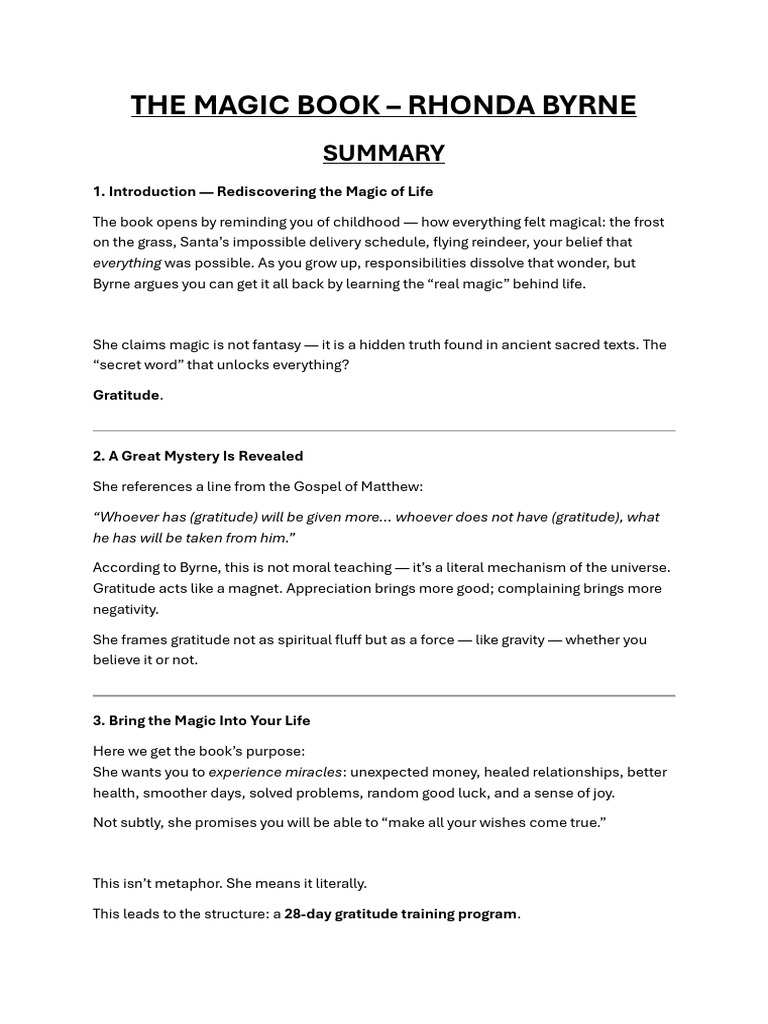 THE MAGIC BOOK – RHONDA BYRNE

SUMMARY

1. Introduction — Rediscovering the Magic of Life

The book opens by reminding you of childhood — how everything felt magical: the frost on the grass, Santa's impossible delivery schedule, flying reindeer, your belief that everything was possible. As you grow up, responsibilities dissolve that wonder, but Byrne argues you can get it all back by learning the "real magic" behind life.

She claims magic is not fantasy — it is a hidden truth found in ancient sacred texts. The "secret word" that unlocks everything?

Gratitude.

2. A Great Mystery Is Revealed

She references a line from the Gospel of Matthew:

"Whoever has (gratitude) will be given more… whoever does not have (gratitude), what he has will be taken from him."

According to Byrne, this is not moral teaching — it's a literal mechanism of the universe. Gratitude acts like a magnet. Appreciation brings more good; complaining brings more negativity.

She frames gratitude not as spiritual fluff but as a force — like gravity — whether you believe it or not.

3. Bring the Magic Into Your Life

Here we get the book's purpose:
She wants you to experience miracles: unexpected money, healed relationships, better health, smoother days, solved problems, random good luck, and a sense of joy.

Not subtly, she promises you will be able to "make all your wishes come true."

This isn't metaphor. She means it literally.

This leads to the structure: a 28-day gratitude training program.